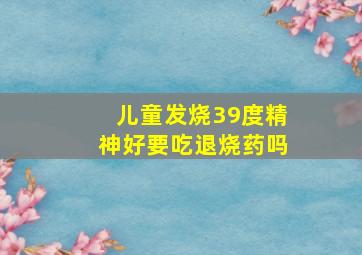 儿童发烧39度精神好要吃退烧药吗